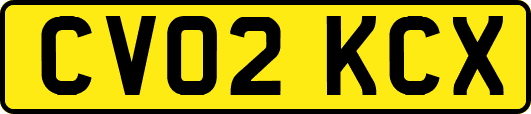 CV02 KCX